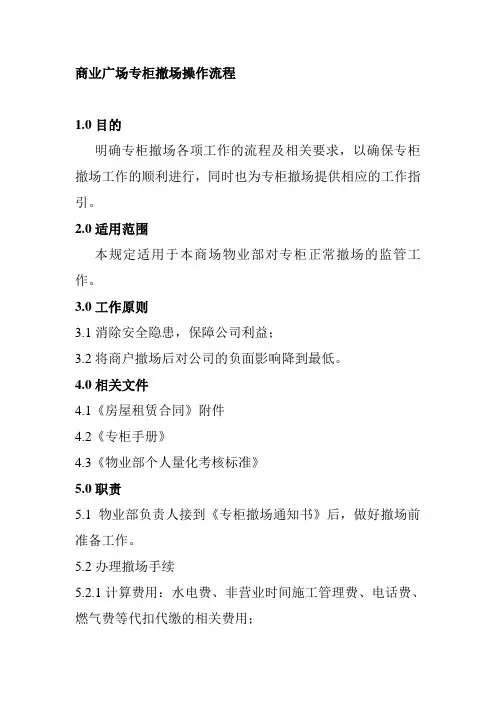 商业广场专柜撤场操作流程

1.0 目的

明确专柜撤场各项工作的流程及相关要求，以确保专柜撤场工作的顺利进行，同时也为专柜撤场提供相应的工作指引。

2.0 适用范围

本规定适用于本商场物业部对专柜正常撤场的监管工作。

3.0 工作原则

3.1 消除安全隐患，保障公司利益；

3.2 将商户撤场后对公司的负面影响降到最低。

4.0 相关文件

4.1《房屋租赁合同》附件

4.2《专柜手册》

4.3《物业部个人量化考核标准》

5.0 职责

5.1 物业部负责人接到《专柜撤场通知书》后，做好撤场前准备工作。

5.2 办理撤场手续

5.2.1 计算费用：水电费、非营业时间施工管理费、电话费、燃气费等代扣代缴的相关费用；